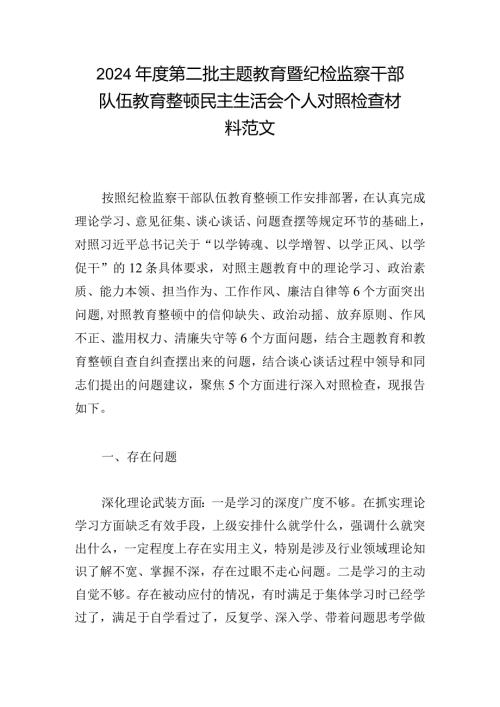 2024年度第二批主题教育暨纪检监察干部队伍教育整顿民主生活会个人对照检查材料范文

按照纪检监察干部队伍教育整顿工作安排部署，在认真完成理论学习、意见征集、谈心谈话、问题查摆等规定环节的基础上，对照习近平总书记关于“以学铸魂、以学增智、以学正风、以学促干”的12条具体要求，对照主题教育中的理论学习、政治素质、能力本领、担当作为、工作作风、廉洁自律等6个方面突出问题，对照教育整顿中的信仰缺失、政治动摇、放弃原则、作风不正、滥用权力、清廉失守等6个方面问题，结合主题教育和教育整顿自查自纠查摆出来的问题，结合谈心谈话过程中领导和同志们提出的问题建议，聚焦5个方面进行深入对照检查，现报告如下。

一、存在问题

深化理论武装方面：一是学习的深度广度不够。在抓实理论学习方面缺乏有效手段，上级安排什么就学什么，强调什么就突出什么，一定程度上存在实用主义，特别是涉及行业领域理论知识了解不宽、掌握不深，存在过眼不走心问题。二是学习的主动自觉不够。存在被动应付的情况，有时满足于集体学习时已经学过了，满足于自学看过了，反复学、深入学、带着问题思考学做